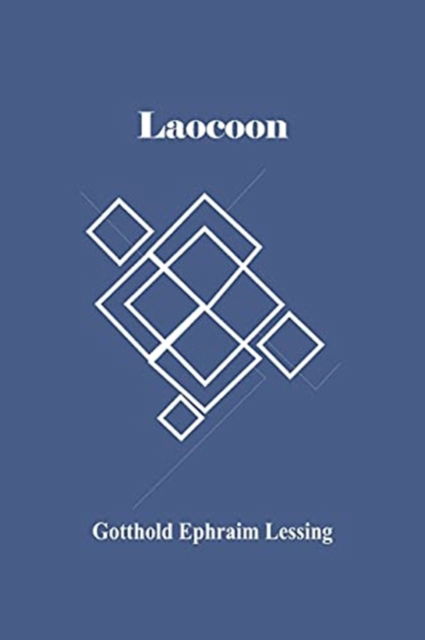 Laocoon

Gotthold Ephraim Lessing